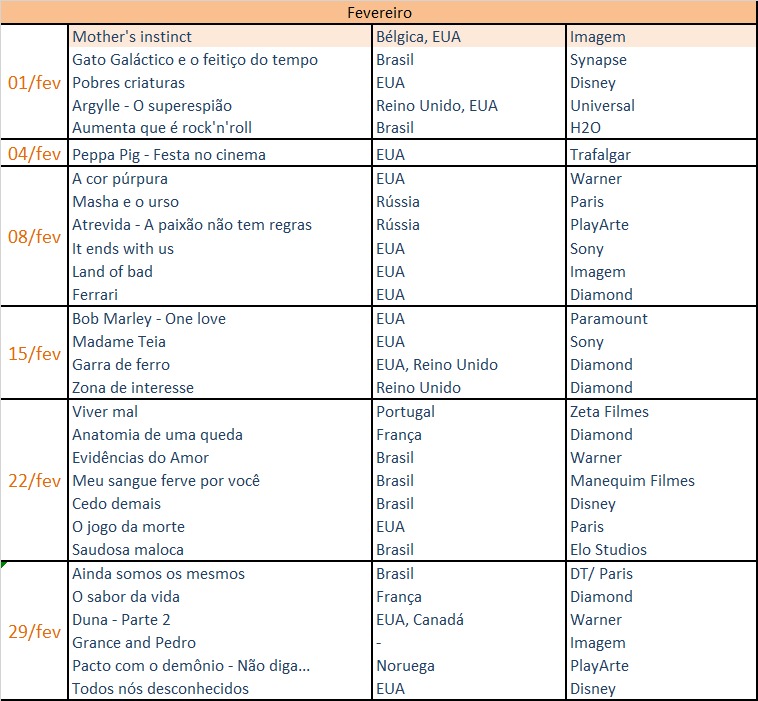 | Fevereiro | | | |
|---|---|---|---|
| 01/fev | Mother's instinct | Bélgica, EUA | Imagem |
| | Gato Galáctico e o feitiço do tempo | Brasil | Synapse |
| | Pobres criaturas | EUA | Disney |
| | Argylle - O superespião | Reino Unido, EUA | Universal |
| | Aumenta que é rock'n'roll | Brasil | H2O |
| 04/fev | Peppa Pig - Festa no cinema | EUA | Trafalgar |
| 08/fev | A cor púrpura | EUA | Warner |
| | Masha e o urso | Rússia | Paris |
| | Atrevida - A paixão não tem regras | Rússia | PlayArte |
| | It ends with us | EUA | Sony |
| | Land of bad | EUA | Imagem |
| | Ferrari | EUA | Diamond |
| 15/fev | Bob Marley - One love | EUA | Paramount |
| | Madame Teia | EUA | Sony |
| | Garra de ferro | EUA, Reino Unido | Diamond |
| | Zona de interesse | Reino Unido | Diamond |
| 22/fev | Viver mal | Portugal | Zeta Filmes |
| | Anatomia de uma queda | França | Diamond |
| | Evidências do Amor | Brasil | Warner |
| | Meu sangue ferve por você | Brasil | Manequim Filmes |
| | Cedo demais | Brasil | Disney |
| | O jogo da morte | EUA | Paris |
| | Saudosa maloca | Brasil | Elo Studios |
| 29/fev | Ainda somos os mesmos | Brasil | DT/ Paris |
| | O sabor da vida | França | Diamond |
| | Duna - Parte 2 | EUA, Canadá | Warner |
| | Grance and Pedro | - | Imagem |
| | Pacto com o demônio - Não diga... | Noruega | PlayArte |
| | Todos nós desconhecidos | EUA | Disney |